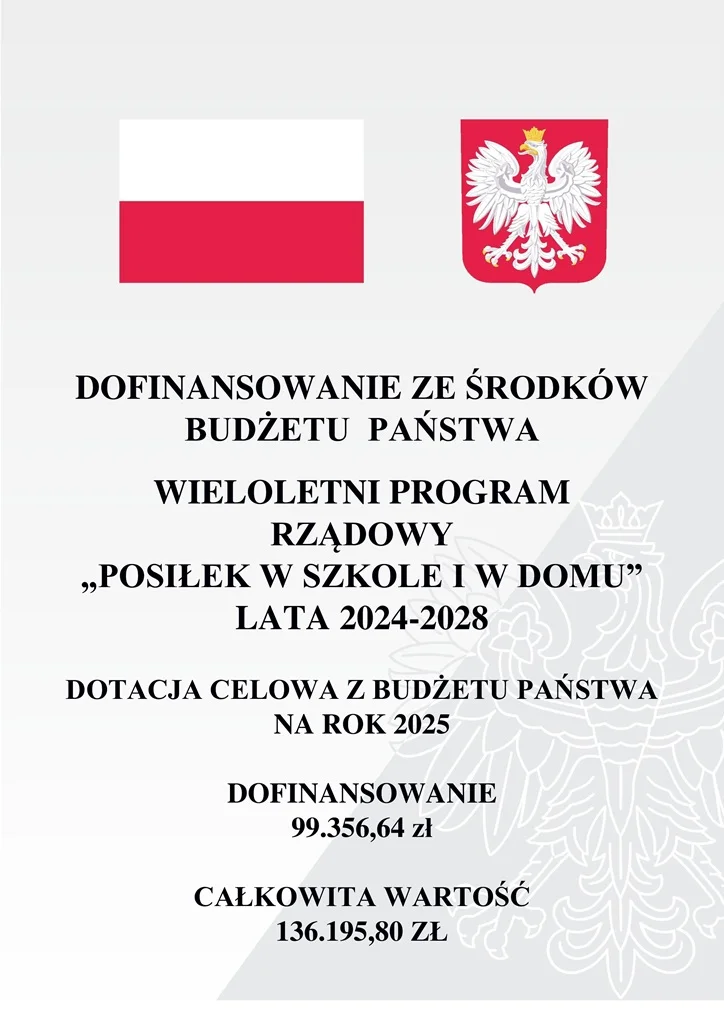 DOFINANSOWANIE ZE ŚRODKÓW BUDŻETU PAŃSTWA

WIELOLETNI PROGRAM RZĄDOWY „POSIŁEK W SZKOLE I W DOMU” LATA 2024-2028

DOTACJA CELOWA Z BUDŻETU PAŃSTWA NA ROK 2025

DOFINANSOWANIE
99.356,64 zł

CAŁKOWITA WARTOŚĆ
136.195,80 ZŁ